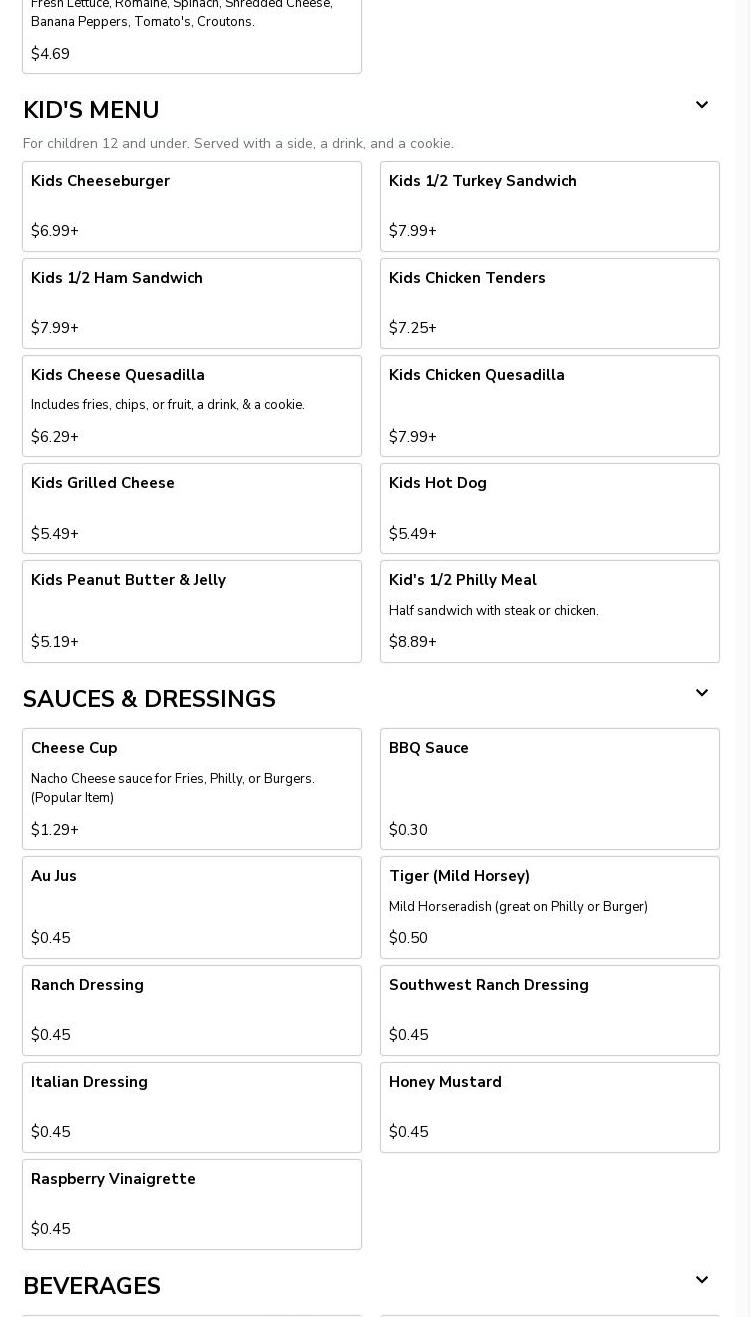 Fresh Lettuce, Romaine, Spinach, Shredded Cheese, Banana Peppers, Tomato's, Croutons.

$4.69

KID'S MENU

For children 12 and under. Served with a side, a drink, and a cookie.

Kids Cheeseburger

$6.99+

Kids 1/2 Turkey Sandwich

$7.99+

Kids 1/2 Ham Sandwich

$7.99+

Kids Chicken Tenders

$7.25+

Kids Cheese Quesadilla

Includes fries, chips, or fruit, a drink, & a cookie.

$6.29+

Kids Chicken Quesadilla

$7.99+

Kids Grilled Cheese

$5.49+

Kids Hot Dog

$5.49+

Kids Peanut Butter & Jelly

$5.19+

Kid's 1/2 Philly Meal

Half sandwich with steak or chicken.

$8.89+

SAUCES & DRESSINGS

Cheese Cup

Nacho Cheese sauce for Fries, Philly, or Burgers. (Popular Item)

$1.29+

BBQ Sauce

$0.30

Au Jus

$0.45

Tiger (Mild Horsey)

Mild Horseradish (great on Philly or Burger)

$0.50

Ranch Dressing

$0.45

Southwest Ranch Dressing

$0.45

Italian Dressing

$0.45

Honey Mustard

$0.45

Raspberry Vinaigrette

$0.45

BEVERAGES